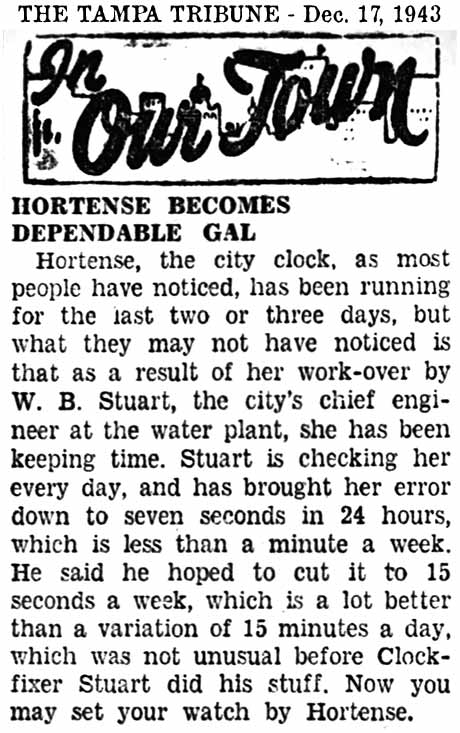 THE TAMPA TRIBUNE - Dec. 17, 1943

In Our Town

HORTENSE BECOMES DEPENDABLE GAL

Hortense, the city clock, as most people have noticed, has been running for the last two or three days, but what they may not have noticed is that as a result of her work-over by W. B. Stuart, the city's chief engineer at the water plant, she has been keeping time. Stuart is checking her every day, and has brought her error down to seven seconds in 24 hours, which is less than a minute a week. He said he hoped to cut it to 15 seconds a week, which is a lot better than a variation of 15 minutes a day, which was not unusual before Clock-fixer Stuart did his stuff. Now you may set your watch by Hortense.